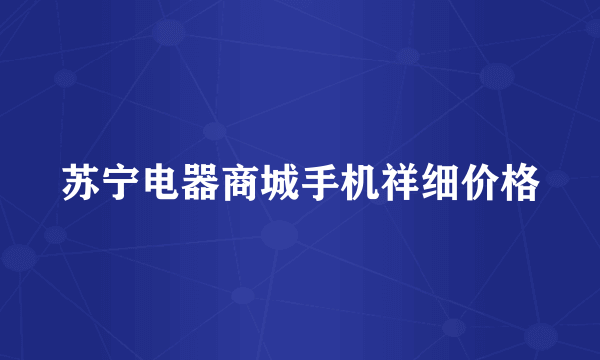 苏宁电器商城手机祥细价格